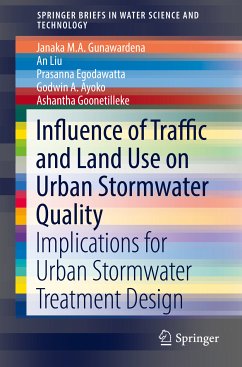 SPRINGER BRIEFS IN WATER SCIENCE AND TECHNOLOGY

Janaka M.A. Gunawardena
An Liu
Prasanna Egodawatta
Godwin A. Ayoko
Ashantha Goonetilleke

Influence of Traffic and Land Use on Urban Stormwater Quality

Implications for Urban Stormwater Treatment Design

Springer